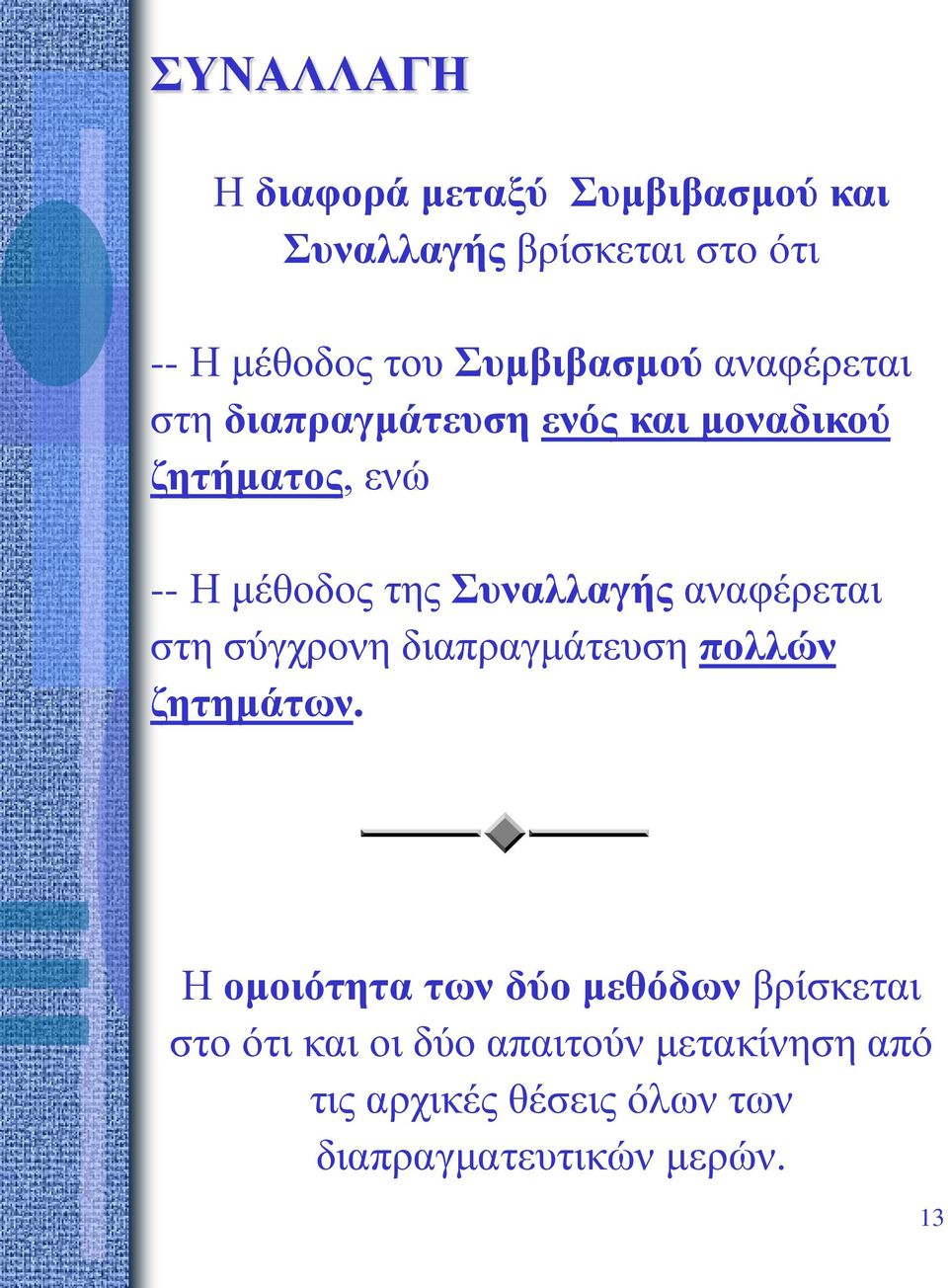 ΣΥΝΑΛΛΑΓΗ

Η διαφορά μεταξύ Συμβιβασμού και Συναλλαγής βρίσκεται στο ότι

-- Η μέθοδος του Συμβιβασμού αναφέρεται στη διαπραγμάτευση ενός και μοναδικού ζητήματος, ενώ

-- Η μέθοδος της Συναλλαγής αναφέρεται στη σύγχρονη διαπραγμάτευση πολλών ζητημάτων.

Η ομοιότητα των δύο μεθόδων βρίσκεται στο ότι και οι δύο απαιτούν μετακίνηση από τις αρχικές θέσεις όλων των διαπραγματευτικών μερών.

13